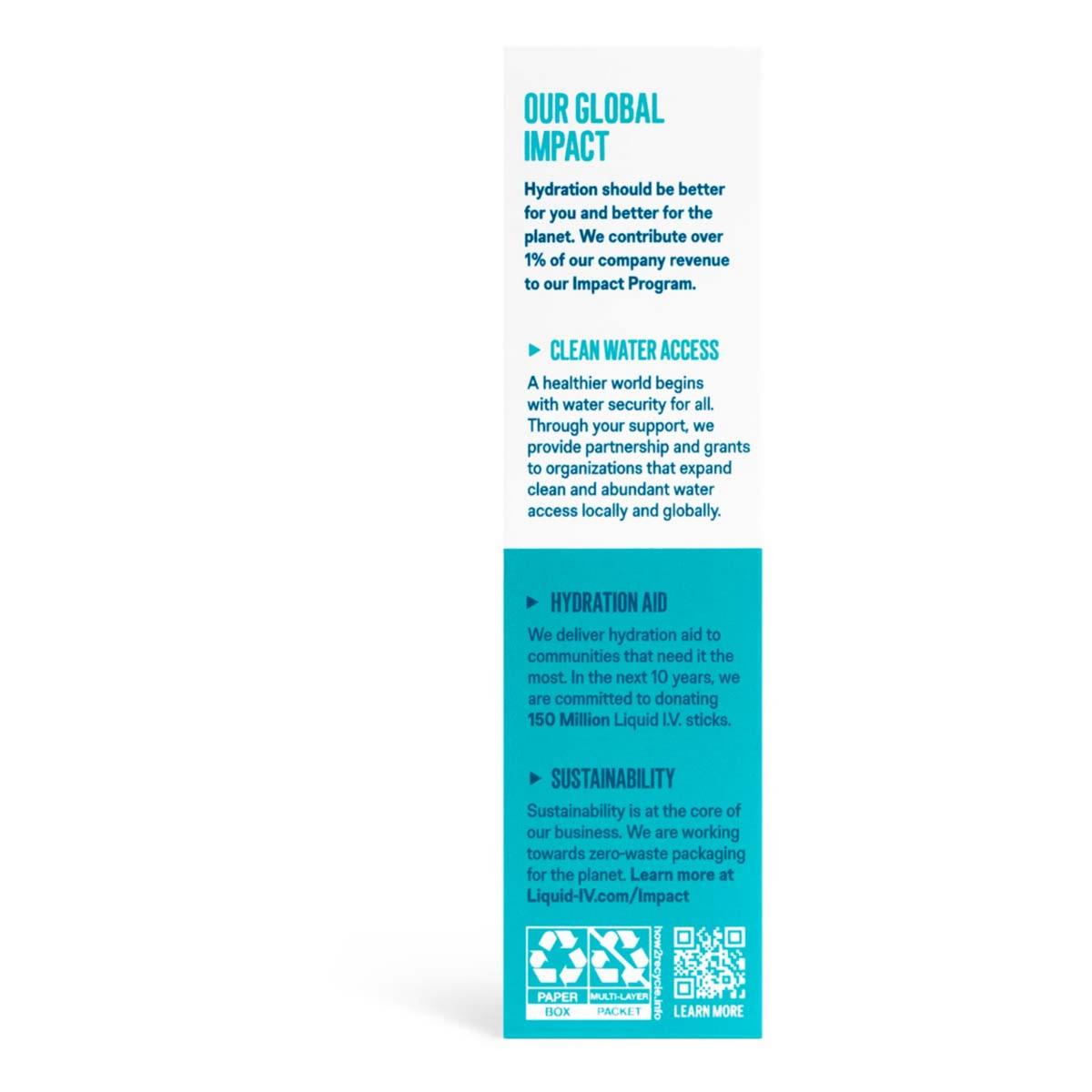 OUR GLOBAL IMPACT

Hydration should be better for you and better for the planet. We contribute over 1% of our company revenue to our Impact Program.

▶ CLEAN WATER ACCESS

A healthier world begins with water security for all. Through your support, we provide partnership and grants to organizations that expand clean and abundant water access locally and globally.

▶ HYDRATION AID

We deliver hydration aid to communities that need it the most. In the next 10 years, we are committed to donating 150 Million Liquid I.V. sticks.

▶ SUSTAINABILITY

Sustainability is at the core of our business. We are working towards zero-waste packaging for the planet. Learn more at Liquid-IV.com/Impact

PAPER
BOX

MULTI-LAYER
PACKET

how2recycle.info

LEARN MORE